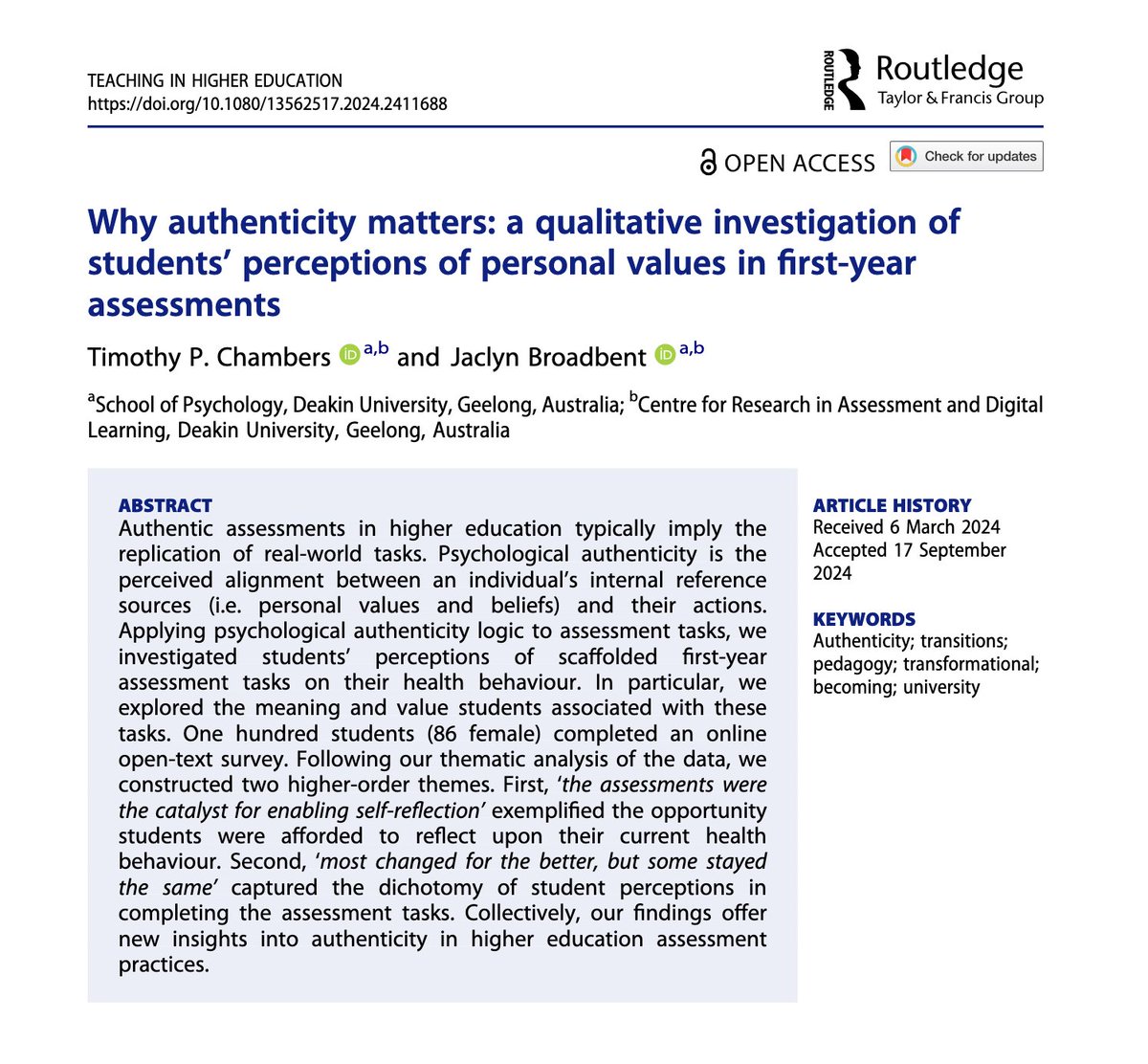 TEACHING IN HIGHER EDUCATION
https://doi.org/10.1080/13562517.2024.2411688

ROUTLEDGE Routledge
Taylor & Francis Group

OPEN ACCESS Check for updates

Why authenticity matters: a qualitative investigation of students' perceptions of personal values in first-year assessments

Timothy P. Chambers $^{a,b}$ and Jaclyn Broadbent $^{a,b}$

$^a$School of Psychology, Deakin University, Geelong, Australia; $^b$Centre for Research in Assessment and Digital Learning, Deakin University, Geelong, Australia

ABSTRACT
Authentic assessments in higher education typically imply the replication of real-world tasks. Psychological authenticity is the perceived alignment between an individual's internal reference sources (i.e. personal values and beliefs) and their actions. Applying psychological authenticity logic to assessment tasks, we investigated students' perceptions of scaffolded first-year assessment tasks on their health behaviour. In particular, we explored the meaning and value students associated with these tasks. One hundred students (86 female) completed an online open-text survey. Following our thematic analysis of the data, we constructed two higher-order themes. First, 'the assessments were the catalyst for enabling self-reflection' exemplified the opportunity students were afforded to reflect upon their current health behaviour. Second, 'most changed for the better, but some stayed the same' captured the dichotomy of student perceptions in completing the assessment tasks. Collectively, our findings offer new insights into authenticity in higher education assessment practices.

ARTICLE HISTORY
Received 6 March 2024
Accepted 17 September 2024

KEYWORDS
Authenticity; transitions; pedagogy; transformational; becoming; university